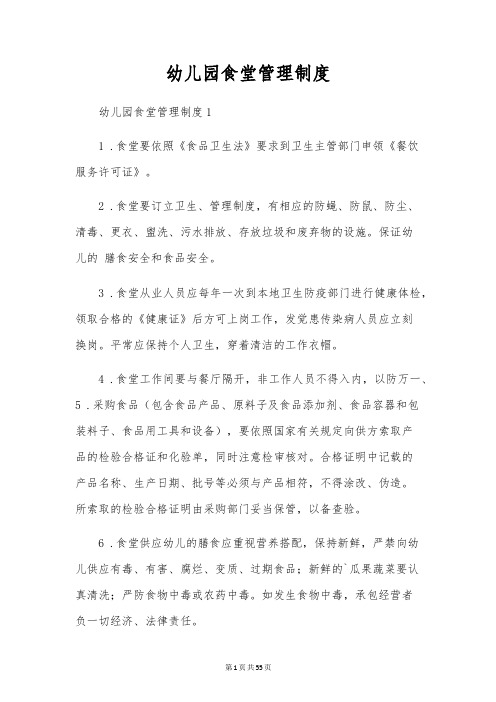 幼儿园食堂管理制度

幼儿园食堂管理制度1

1．食堂要依照《食品卫生法》要求到卫生主管部门申领《餐饮服务许可证》。

2．食堂要订立卫生、管理制度，有相应的防蝇、防鼠、防尘、清毒、更衣、盥洗、污水排放、存放垃圾和废弃物的设施。保证幼儿的 膳食安全和食品安全。

3．食堂从业人员应每年一次到本地卫生防疫部门进行健康体检，领取合格的《健康证》后方可上岗工作，发觉患传染病人员应立刻换岗。平常应保持个人卫生，穿着清洁的工作衣帽。

4．食堂工作间要与餐厅隔开，非工作人员不得入内，以防万一、
5．采购食品（包含食品产品、原料子及食品添加剂、食品容器和包装料子、食品用工具和设备），要依照国家有关规定向供方索取产品的检验合格证和化验单，同时注意检审核对。合格证明中记载的产品名称、生产日期、批号等必须与产品相符，不得涂改、伪造。所索取的检验合格证明由采购部门妥当保管，以备查验。

6．食堂供应幼儿的膳食应重视营养搭配，保持新鲜，严禁向幼儿供应有毒、有害、腐烂、变质、过期食品；新鲜的`瓜果蔬菜要认真清洗；严防食物中毒或农药中毒。如发生食物中毒，承包经营者负一切经济、法律责任。

第1页共55页